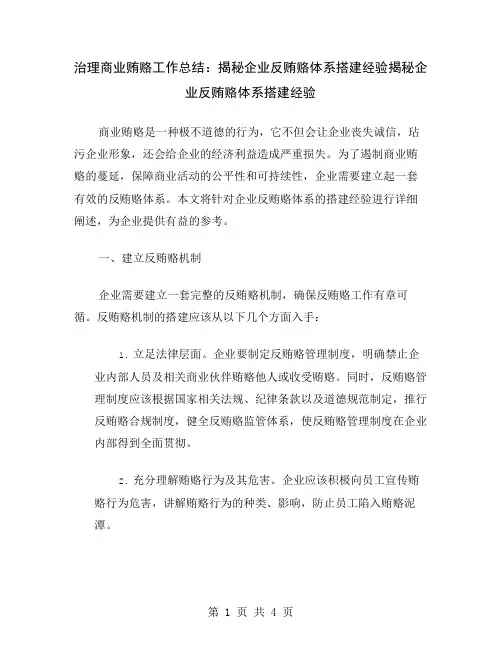 治理商业贿赂工作总结：揭秘企业反贿赂体系搭建经验揭秘企业反贿赂体系搭建经验

商业贿赂是一种极不道德的行为，它不但会让企业丧失诚信，玷污企业形象，还会给企业的经济利益造成严重损失。为了遏制商业贿赂的蔓延，保障商业活动的公平性和可持续性，企业需要建立起一套有效的反贿赂体系。本文将针对企业反贿赂体系的搭建经验进行详细阐述，为企业提供有益的参考。

一、建立反贿赂机制

企业需要建立一套完整的反贿赂机制，确保反贿赂工作有章可循。反贿赂机制的搭建应该从以下几个方面入手：

1. 立足法律层面。企业要制定反贿赂管理制度，明确禁止企业内部人员及相关商业伙伴贿赂他人或收受贿赂。同时，反贿赂管理制度应该根据国家相关法规、纪律条款以及道德规范制定，推行反贿赂合规制度，健全反贿赂监管体系，使反贿赂管理制度在企业内部得到全面贯彻。

2. 充分理解贿赂行为及其危害。企业应该积极向员工宣传贿赂行为危害，讲解贿赂行为的种类、影响，防止员工陷入贿赂泥潭。

第 1 页 共 4 页